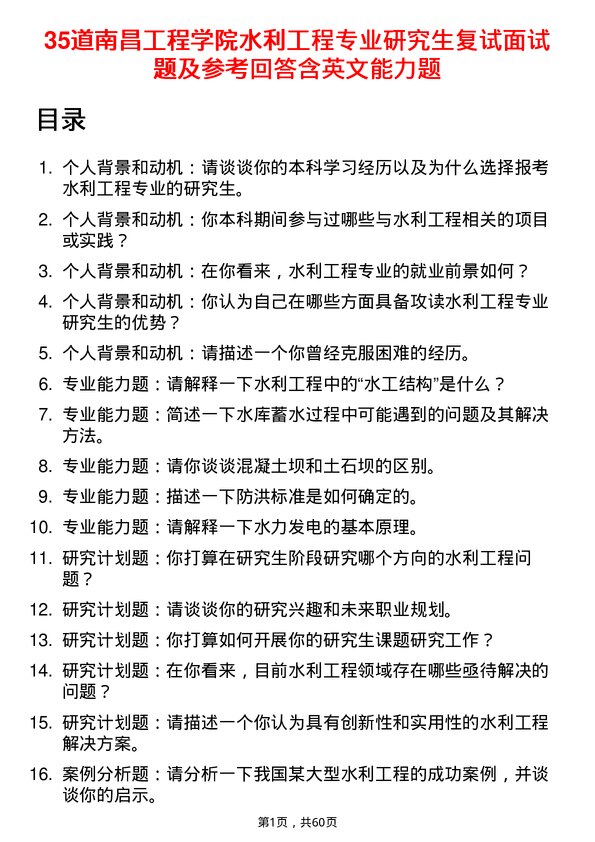 35道南昌工程学院水利工程专业研究生复试面试题及参考回答含英文能力题

目录

1. 个人背景和动机：请谈谈你的本科学习经历以及为什么选择报考水利工程专业的研究生。

2. 个人背景和动机：你本科期间参与过哪些与水利工程相关的项目或实践？

3. 个人背景和动机：在你看来，水利工程专业的就业前景如何？

4. 个人背景和动机：你认为自己在哪些方面具备攻读水利工程专业研究生的优势？

5. 个人背景和动机：请描述一个你曾经克服困难的经历。

6. 专业能力题：请解释一下水利工程中的“水工结构”是什么？

7. 专业能力题：简述一下水库蓄水过程中可能遇到的问题及其解决方法。

8. 专业能力题：请你谈谈混凝土坝和土石坝的区别。

9. 专业能力题：描述一下防洪标准是如何确定的。

10. 专业能力题：请解释一下水力发电的基本原理。

11. 研究计划题：你打算在研究生阶段研究哪个方向的水利工程问题？

12. 研究计划题：请谈谈你的研究兴趣和未来职业规划。

13. 研究计划题：你打算如何开展你的研究生课题研究工作？

14. 研究计划题：在你看来，目前水利工程领域存在哪些亟待解决的问题？

15. 研究计划题：请描述一个你认为具有创新性和实用性的水利工程解决方案。

16. 案例分析题：请分析一下我国某大型水利工程的成功案例，并谈谈你的启示。

第1页，共60页